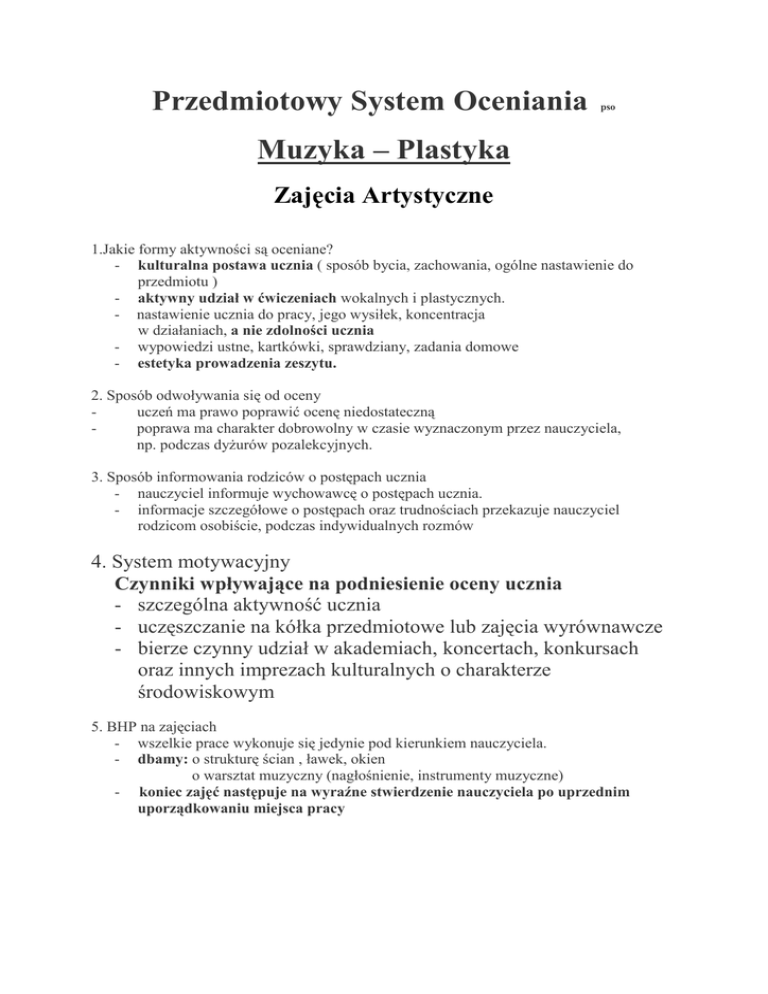 Przedmiotowy System Oceniania pso

Muzyka – Plastyka

Zajęcia Artystyczne

1.Jakie formy aktywności są oceniane?
- kulturalna postawa ucznia ( sposób bycia, zachowania, ogólne nastawienie do przedmiotu )
- aktywny udział w ćwiczeniach wokalnych i plastycznych.
- nastawienie ucznia do pracy, jego wysiłek, koncentracja w działaniach, a nie zdolności ucznia
- wypowiedzi ustne, kartkówki, sprawdziany, zadania domowe
- estetyka prowadzenia zeszytu.

2. Sposób odwoływania się od oceny
- uczeń ma prawo poprawić ocenę niedostateczną
- poprawa ma charakter dobrowolny w czasie wyznaczonym przez nauczyciela, np. podczas dyżurów pozalekcyjnych.

3. Sposób informowania rodziców o postępach ucznia
- nauczyciel informuje wychowawcę o postępach ucznia.
- informacje szczegółowe o postępach oraz trudnościach przekazuje nauczyciel rodzicom osobiście, podczas indywidualnych rozmów

4. System motywacyjny
Czynniki wpływające na podniesienie oceny ucznia
- szczególna aktywność ucznia
- uczęszczanie na kółka przedmiotowe lub zajęcia wyrównawcze
- bierze czynny udział w akademiach, koncertach, konkursach oraz innych imprezach kulturalnych o charakterze środowiskowym

5. BHP na zajęciach
- wszelkie prace wykonuje się jedynie pod kierunkiem nauczyciela.
- dbamy: o strukturę ścian , ławek, okien
o warsztat muzyczny (nagłośnienie, instrumenty muzyczne)
- koniec zajęć następuje na wyraźne stwierdzenie nauczyciela po uprzednim uporządkowaniu miejsca pracy